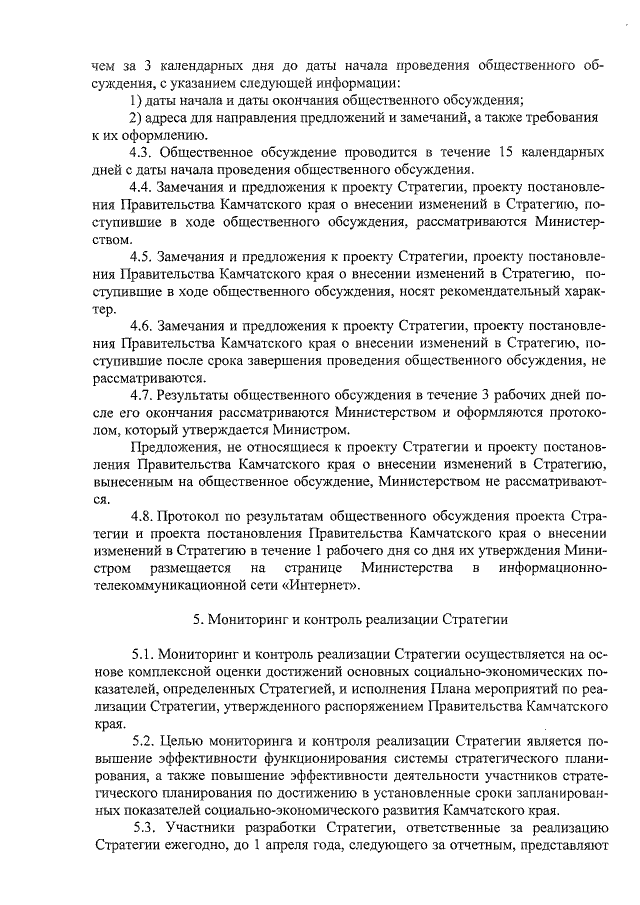 чем за 3 календарных дня до даты начала проведения общественного обсуждения, с указанием следующей информации:
1) даты начала и даты окончания общественного обсуждения;
2) адреса для направления предложений и замечаний, а также требования к их оформлению.
4.3. Общественное обсуждение проводится в течение 15 календарных дней с даты начала проведения общественного обсуждения.
4.4. Замечания и предложения к проекту Стратегии, проекту постановления Правительства Камчатского края о внесении изменений в Стратегию, поступившие в ходе общественного обсуждения, рассматриваются Министерством.
4.5. Замечания и предложения к проекту Стратегии, проекту постановления Правительства Камчатского края о внесении изменений в Стратегию, поступившие в ходе общественного обсуждения, носят рекомендательный характер.
4.6. Замечания и предложения к проекту Стратегии, проекту постановления Правительства Камчатского края о внесении изменений в Стратегию, поступившие после срока завершения проведения общественного обсуждения, не рассматриваются.
4.7. Результаты общественного обсуждения в течение 3 рабочих дней после его окончания рассматриваются Министерством и оформляются протоколом, который утверждается Министром.
Предложения, не относящиеся к проекту Стратегии и проекту постановления Правительства Камчатского края о внесении изменений в Стратегию, вынесенным на общественное обсуждение, Министерством не рассматриваются.
4.8. Протокол по результатам общественного обсуждения проекта Стратегии и проекта постановления Правительства Камчатского края о внесении изменений в Стратегию в течение 1 рабочего дня со дня их утверждения Министром размещается на странице Министерства в информационно-телекоммуникационной сети «Интернет».

5. Мониторинг и контроль реализации Стратегии

5.1. Мониторинг и контроль реализации Стратегии осуществляется на основе комплексной оценки достижений основных социально-экономических показателей, определенных Стратегией, и исполнения Плана мероприятий по реализации Стратегии, утвержденного распоряжением Правительства Камчатского края.
5.2. Целью мониторинга и контроля реализации Стратегии является повышение эффективности функционирования системы стратегического планирования, а также повышение эффективности деятельности участников стратегического планирования по достижению в установленные сроки запланированных показателей социально-экономического развития Камчатского края.
5.3. Участники разработки Стратегии, ответственные за реализацию Стратегии ежегодно, до 1 апреля года, следующего за отчетным, представляют